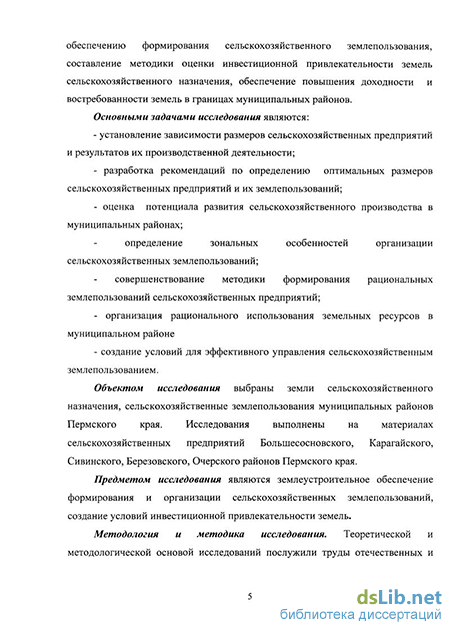 обеспечению формирования сельскохозяйственного землепользования, составление методики оценки инвестиционной привлекательности земель сельскохозяйственного назначения, обеспечение повышения доходности и востребованности земель в границах муниципальных районов.

Основными задачами исследования являются:

- установление зависимости размеров сельскохозяйственных предприятий и результатов их производственной деятельности;

- разработка рекомендаций по определению оптимальных размеров сельскохозяйственных предприятий и их землепользований;

- оценка потенциала развития сельскохозяйственного производства в муниципальных районах;

- определение зональных особенностей организации сельскохозяйственных землепользований;

- совершенствование методики формирования рациональных землепользований сельскохозяйственных предприятий;

- организация рационального использования земельных ресурсов в муниципальном районе

- создание условий для эффективного управления сельскохозяйственным землепользованием.

Объектом исследования выбраны земли сельскохозяйственного назначения, сельскохозяйственные землепользования муниципальных районов Пермского края. Исследования выполнены на материалах сельскохозяйственных предприятий Большесосновского, Карагайского, Сивинского, Березовского, Очерского районов Пермского края.

Предметом исследования являются землеустроительное обеспечение формирования и организации сельскохозяйственных землепользований, создание условий инвестиционной привлекательности земель.

Методология и методика исследования. Теоретической и методологической основой исследований послужили труды отечественных и

5

dsLib.net
библиотека диссертаций